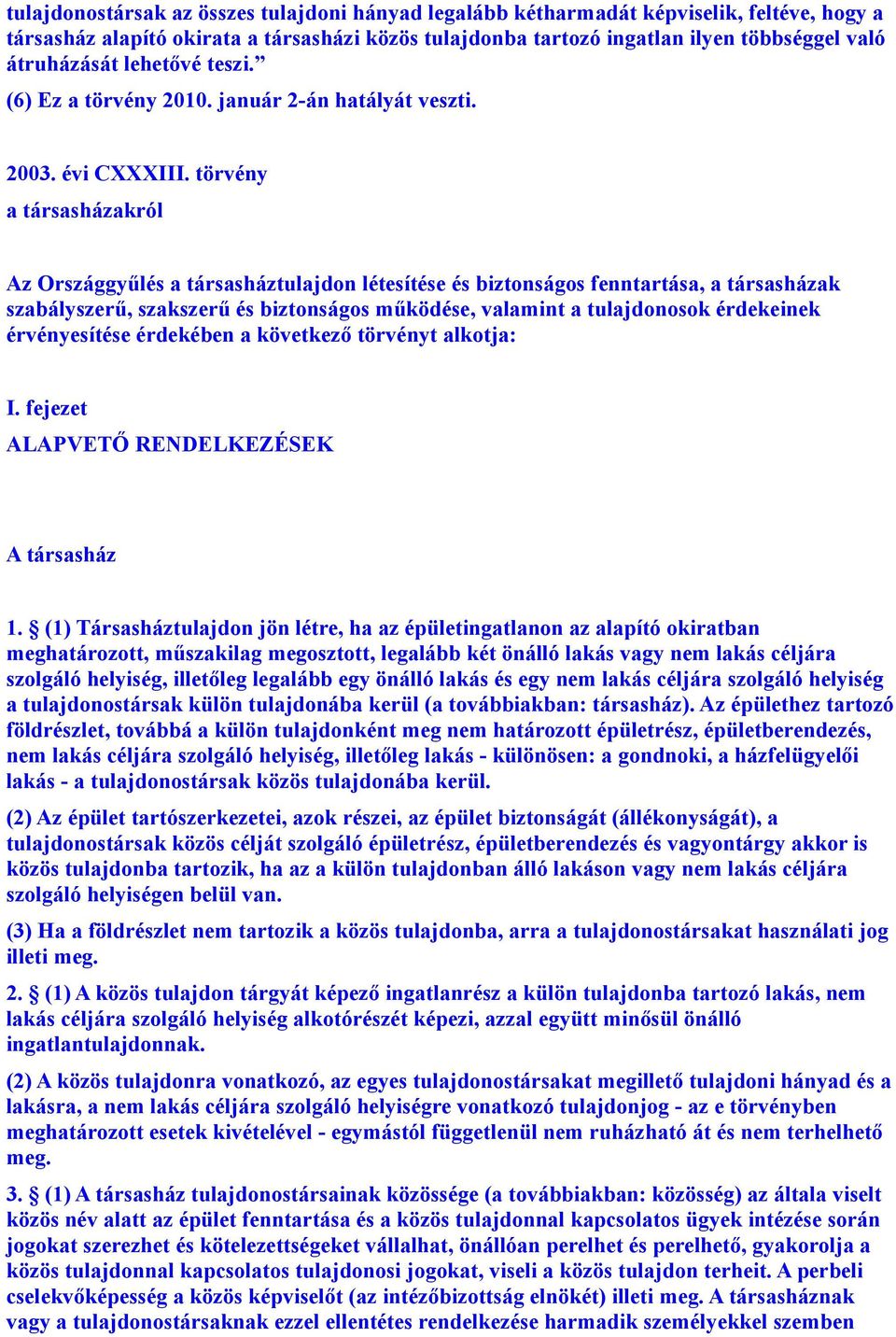 tulajdonostársak az összes tulajdoni hányad legalább kétharmadát képviselik, feltéve, hogy a társasház alapító okirata a társasházi közös tulajdonba tartozó ingatlan ilyen többséggel való átruházását lehetővé teszi.”

(6) Ez a törvény 2010. január 2-án hatályát veszti.

2003. évi CXXXIII. törvény

a társasházakról

Az Országgyűlés a társasháztulajdon létesítése és biztonságos fenntartása, a társasházak szabályszerű, szakszerű és biztonságos működése, valamint a tulajdonosok érdekeinek érvényesítése érdekében a következő törvényt alkotja:

I. fejezet

ALAPVETŐ RENDELKEZÉSEK

A társasház

1. § (1) Társasháztulajdon jön létre, ha az épületingatlanon az alapító okiratban meghatározott, műszakilag megosztott, legalább két önálló lakás vagy nem lakás céljára szolgáló helyiség, illetőleg legalább egy önálló lakás és egy nem lakás céljára szolgáló helyiség a tulajdonostársak külön tulajdonába kerül (a továbbiakban: társasház). Az épülethez tartozó földrészlet, továbbá a külön tulajdonként meg nem határozott épületrész, épületberendezés, nem lakás céljára szolgáló helyiség, illetőleg lakás - különösen: a gondnoki, a házfelügyelői lakás - a tulajdonostársak közös tulajdonába kerül.

(2) Az épület tartószerkezetei, azok részei, az épület biztonságát (állékonyságát), a tulajdonostársak közös célját szolgáló épületrész, épületberendezés és vagyontárgy akkor is közös tulajdonba tartozik, ha az a külön tulajdonban álló lakáson vagy nem lakás céljára szolgáló helyiségen belül van.

(3) Ha a földrészlet nem tartozik a közös tulajdonba, arra a tulajdonostársakat használati jog illeti meg.

2. § (1) A közös tulajdon tárgyát képező ingatlanrész a külön tulajdonba tartozó lakás, nem lakás céljára szolgáló helyiség alkotórészét képezi, azzal együtt minősül önálló ingatlantulajdonnak.

(2) A közös tulajdonra vonatkozó, az egyes tulajdonostársakat megillető tulajdoni hányad és a lakásra, a nem lakás céljára szolgáló helyiségre vonatkozó tulajdonjog - az e törvényben meghatározott esetek kivételével - egymástól függetlenül nem ruházható át és nem terhelhető meg.

3. § (1) A társasház tulajdonostársainak közössége (a továbbiakban: közösség) az általa viselt közös név alatt az épület fenntartása és a közös tulajdonnal kapcsolatos ügyek intézése során jogokat szerezhet és kötelezettségeket vállalhat, önállóan perelhet és perelhető, gyakorolja a közös tulajdonnal kapcsolatos tulajdonosi jogokat, viseli a közös tulajdon terheit. A perbeli cselekvőképesség a közös képviselőt (az intézőbizottság elnökét) illeti meg. A társasháznak vagy a tulajdonostársaknak ezzel ellentétes rendelkezése harmadik személyekkel szemben